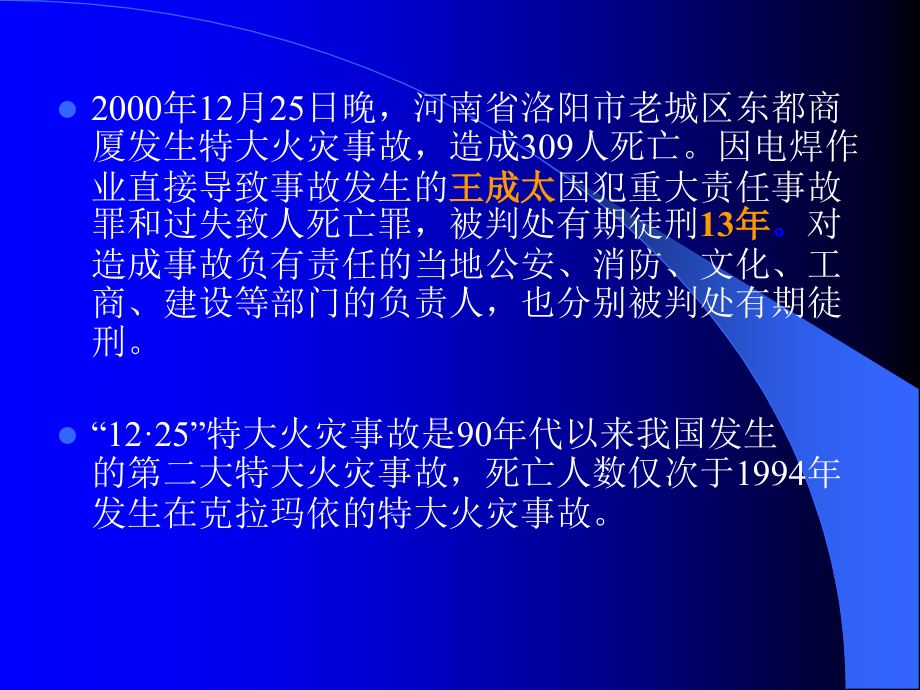 2000年12月25日晚，河南省洛阳市老城区东都商厦发生特大火灾事故，造成309人死亡。因电焊作业直接导致事故发生的王成太因犯重大责任事故罪和过失致人死亡罪，被判处有期徒刑13年。对造成事故负有责任的当地公安、消防、文化、工商、建设等部门的负责人，也分别被判处有期徒刑。

“12·25”特大火灾事故是90年代以来我国发生的第二大特大火灾事故，死亡人数仅次于1994年发生在克拉玛依的特大火灾事故。